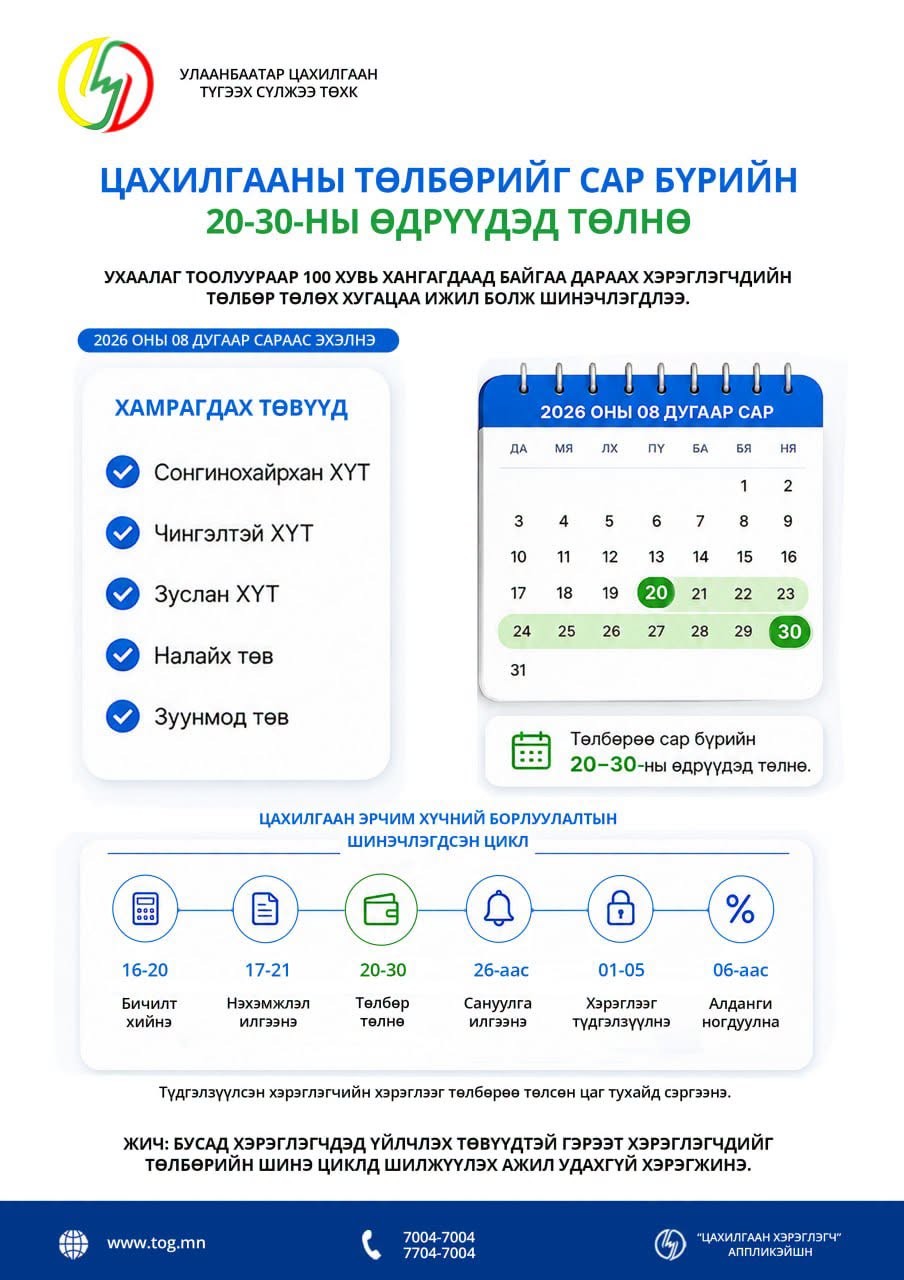 УЛААНБААТАР ЦАХИЛГААН ТҮГЭЭХ СҮЛЖЭЭ ТӨХК

ЦАХИЛГААНЫ ТӨЛБӨРИЙГ САР БҮРИЙН 20-30-НЫ ӨДРҮҮДЭД ТӨЛНӨ

УХААЛАГ ТООЛУУРААР 100 ХУВЬ ХАНГАГДААД БАЙГАА ДАРААХ ХЭРЭГЛЭГЧДИЙН ТӨЛБӨР ТӨЛӨХ ХУГАЦАА ИЖИЛ БОЛЖ ШИНЭЧЛЭГДЛЭЭ.

2026 ОНЫ 08 ДУГААР САРААС ЭХЭЛНЭ

ХАМРАГДАХ ТӨВҮҮД

Сонгинохайрхан ХҮТ

Чингэлтэй ХҮТ

Зуслан ХҮТ

Налайх төв

Зуунмод төв

2026 ОНЫ 08 ДУГААР САР

| ДА | МЯ | ЛХ | ПҮ | БА | БЯ | НЯ |
|---|---|---|---|---|---|---|
| | | | | | 1 | 2 |
| 3 | 4 | 5 | 6 | 7 | 8 | 9 |
| 10 | 11 | 12 | 13 | 14 | 15 | 16 |
| 17 | 18 | 19 | 20 | 21 | 22 | 23 |
| 24 | 25 | 26 | 27 | 28 | 29 | 30 |
| 31 | | | | | | |

Төлбөрөө сар бүрийн 20–30-ны өдрүүдэд төлнө.

ЦАХИЛГААН ЭРЧИМ ХҮЧНИЙ БОРЛУУЛАЛТЫН ШИНЭЧЛЭГДСЭН ЦИКЛ

16-20 Бичилт хийнэ

17-21 Нэхэмжлэл илгээнэ

20-30 Төлбөр төлнө

26-аас Сануулга илгээнэ

01-05 Хэрэглээг түдгэлзүүлнэ

06-аас Алданги ногдуулна

Түдгэлзүүлсэн хэрэглэгчийн хэрэглээг төлбөрөө төлсөн цаг тухайд сэргээнэ.

ЖИЧ: БУСАД ХЭРЭГЛЭГЧДЭД ҮЙЛЧЛЭХ ТӨВҮҮДТЭЙ ГЭРЭЭТ ХЭРЭГЛЭГЧДИЙГ ТӨЛБӨРИЙН ШИНЭ ЦИКЛД ШИЛЖҮҮЛЭХ АЖИЛ УДАХГҮЙ ХЭРЭГЖИНЭ.

www.tog.mn

7004-7004
7704-7004

"ЦАХИЛГААН ХЭРЭГЛЭГЧ" АППЛИКЭЙШН